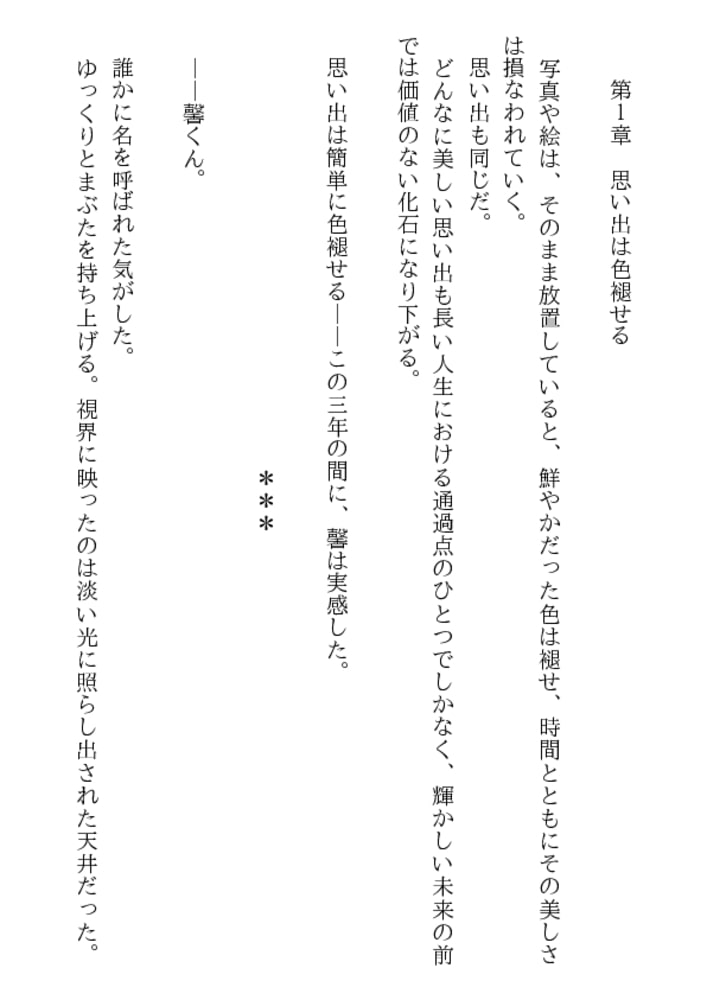 第1章　思い出は色褪せる

写真や絵は、そのまま放置していると、鮮やかだった色は褪せ、時間とともにその美しさは損なわれていく。

思い出も同じだ。

どんなに美しい思い出も長い人生における通過点のひとつでしかなく、輝かしい未来の前では価値のない化石になり下がる。

思い出は簡単に色褪せる——この三年の間に、馨は実感した。

＊＊＊

——馨くん。

誰かに名を呼ばれた気がした。

ゆっくりとまぶたを持ち上げる。視界に映ったのは淡い光に照らし出された天井だった。